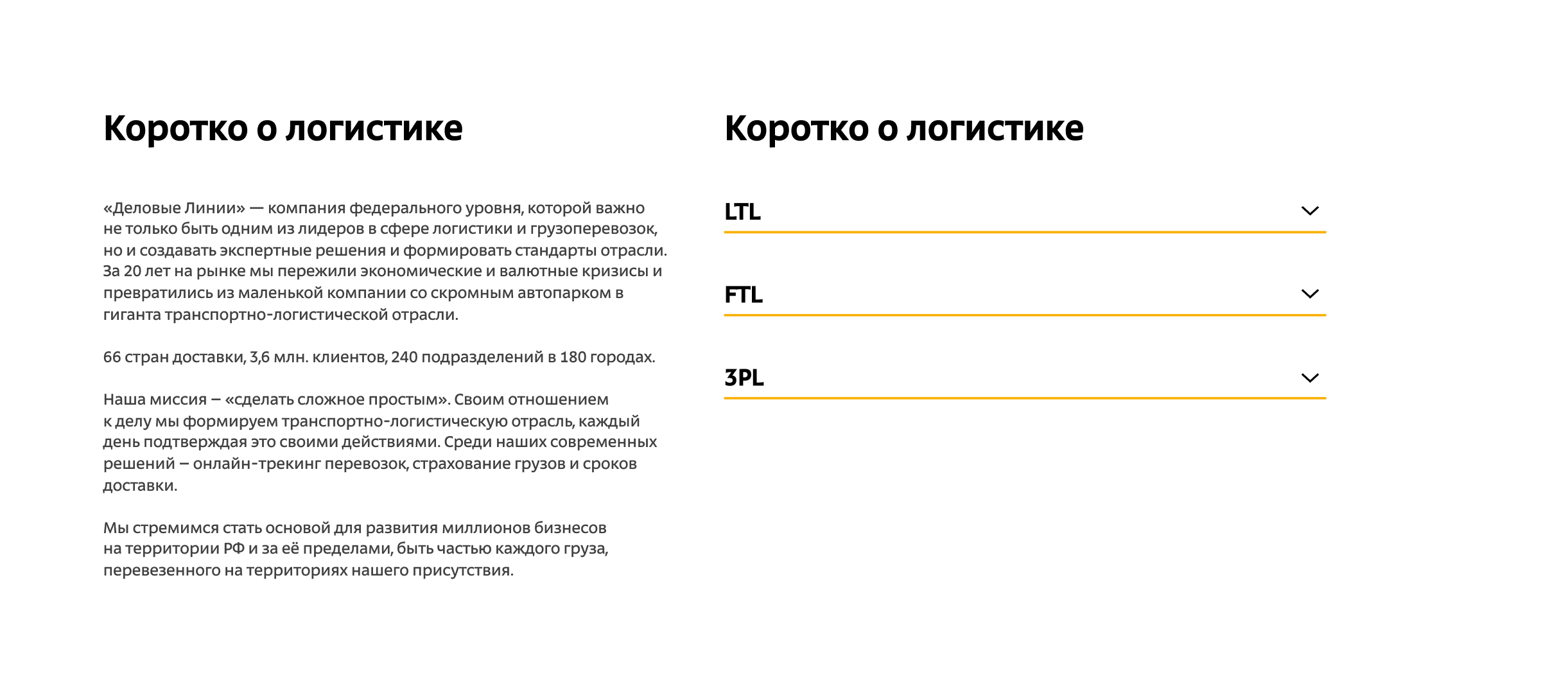 Коротко о логистике

«Деловые Линии» — компания федерального уровня, которой важно не только быть одним из лидеров в сфере логистики и грузоперевозок, но и создавать экспертные решения и формировать стандарты отрасли. За 20 лет на рынке мы пережили экономические и валютные кризисы и превратились из маленькой компании со скромным автопарком в гиганта транспортно-логистической отрасли.

66 стран доставки, 3,6 млн. клиентов, 240 подразделений в 180 городах.

Наша миссия – «сделать сложное простым». Своим отношением к делу мы формируем транспортно-логистическую отрасль, каждый день подтверждая это своими действиями. Среди наших современных решений – онлайн-трекинг перевозок, страхование грузов и сроков доставки.

Мы стремимся стать основой для развития миллионов бизнесов на территории РФ и за её пределами, быть частью каждого груза, перевезенного на территориях нашего присутствия.

Коротко о логистике

LTL

FTL

3PL